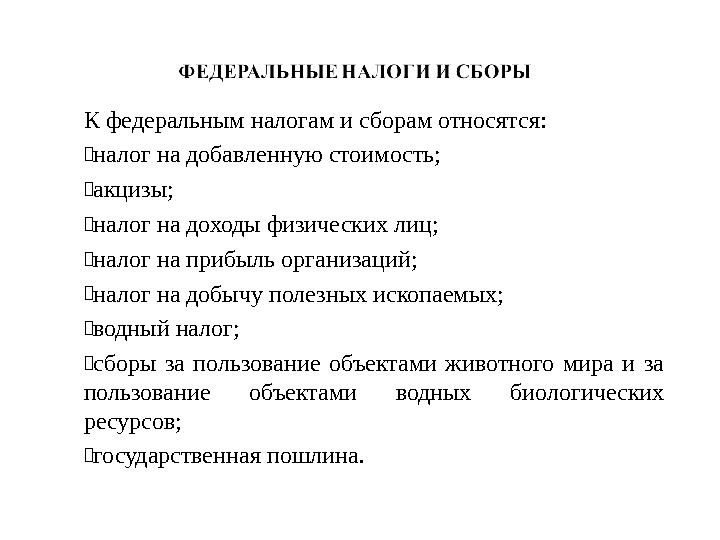 ФЕДЕРАЛЬНЫЕ НАЛОГИ И СБОРЫ

К федеральным налогам и сборам относятся:

налог на добавленную стоимость;

акцизы;

налог на доходы физических лиц;

налог на прибыль организаций;

налог на добычу полезных ископаемых;

водный налог;

сборы за пользование объектами животного мира и за пользование объектами водных биологических ресурсов;

государственная пошлина.